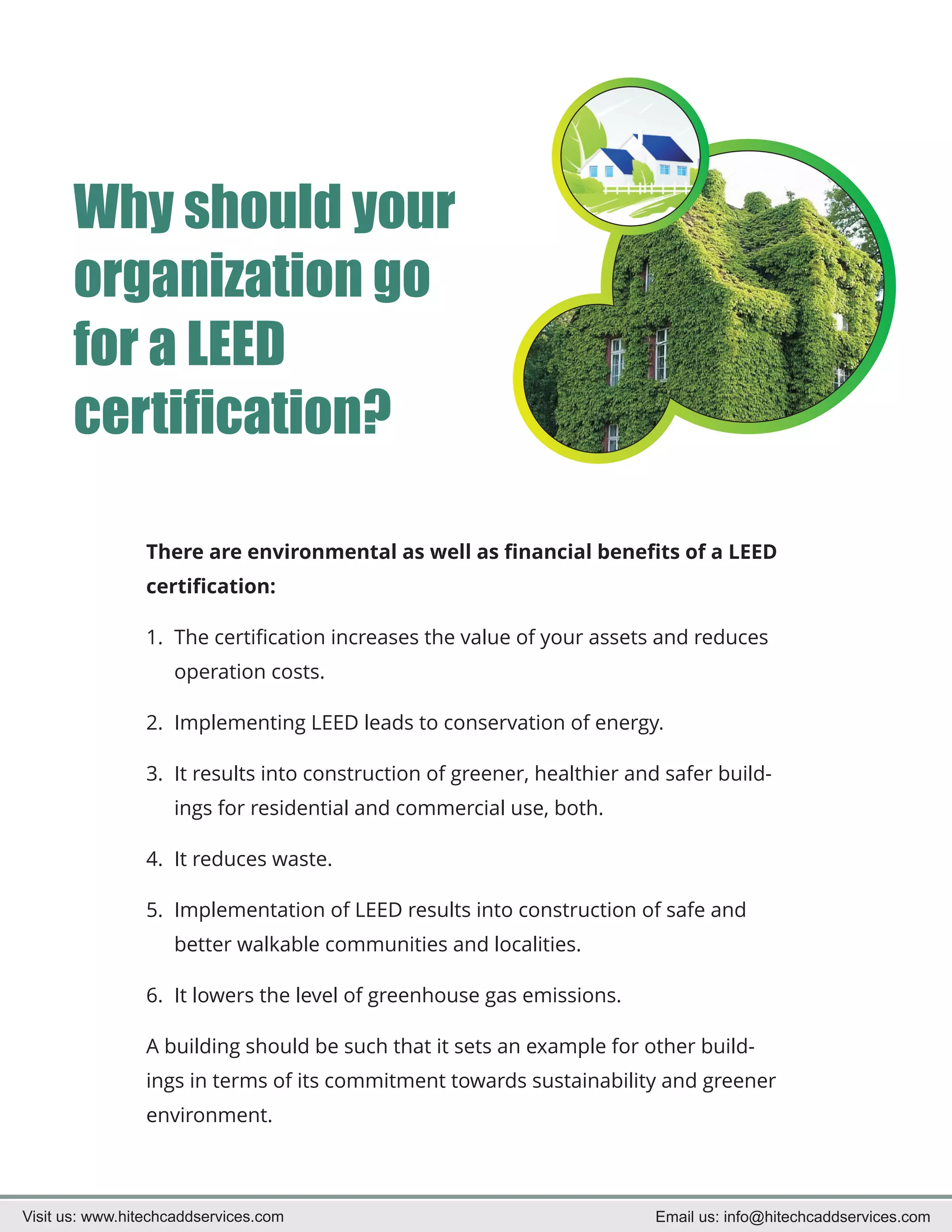 Why should your organization go for a LEED certification?

There are environmental as well as financial benefits of a LEED certification:

1. The certification increases the value of your assets and reduces operation costs.

2. Implementing LEED leads to conservation of energy.

3. It results into construction of greener, healthier and safer buildings for residential and commercial use, both.

4. It reduces waste.

5. Implementation of LEED results into construction of safe and better walkable communities and localities.

6. It lowers the level of greenhouse gas emissions.

A building should be such that it sets an example for other buildings in terms of its commitment towards sustainability and greener environment.

Visit us: www.hitechcaddservices.com

Email us: info@hitechcaddservices.com